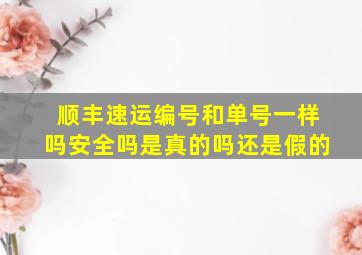 顺丰速运编号和单号一样吗安全吗是真的吗还是假的